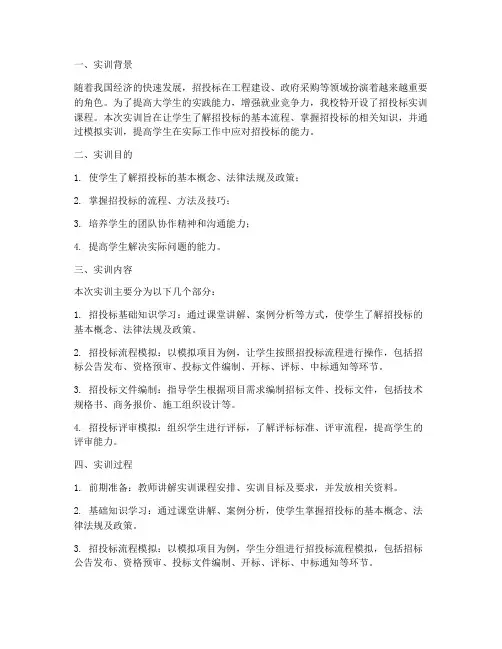 一、实训背景

随着我国经济的快速发展，招投标在工程建设、政府采购等领域扮演着越来越重要的角色。为了提高大学生的实践能力，增强就业竞争力，我校特开设了招投标实训课程。本次实训旨在让学生了解招投标的基本流程、掌握招投标的相关知识，并通过模拟实训，提高学生在实际工作中应对招投标的能力。

二、实训目的

1. 使学生了解招投标的基本概念、法律法规及政策；

2. 掌握招投标的流程、方法及技巧；

3. 培养学生的团队协作精神和沟通能力；

4. 提高学生解决实际问题的能力。

三、实训内容

本次实训主要分为以下几个部分：

1. 招投标基础知识学习：通过课堂讲解、案例分析等方式，使学生了解招投标的基本概念、法律法规及政策。

2. 招投标流程模拟：以模拟项目为例，让学生按照招投标流程进行操作，包括招标公告发布、资格预审、投标文件编制、开标、评标、中标通知等环节。

3. 招投标文件编制：指导学生根据项目需求编制招标文件、投标文件，包括技术规格书、商务报价、施工组织设计等。

4. 招投标评审模拟：组织学生进行评标，了解评标标准、评审流程，提高学生的评审能力。

四、实训过程

1. 前期准备：教师讲解实训课程安排、实训目标及要求，并发放相关资料。

2. 基础知识学习：通过课堂讲解、案例分析，使学生掌握招投标的基本概念、法律法规及政策。

3. 招投标流程模拟：以模拟项目为例，学生分组进行招投标流程模拟，包括招标公告发布、资格预审、投标文件编制、开标、评标、中标通知等环节。